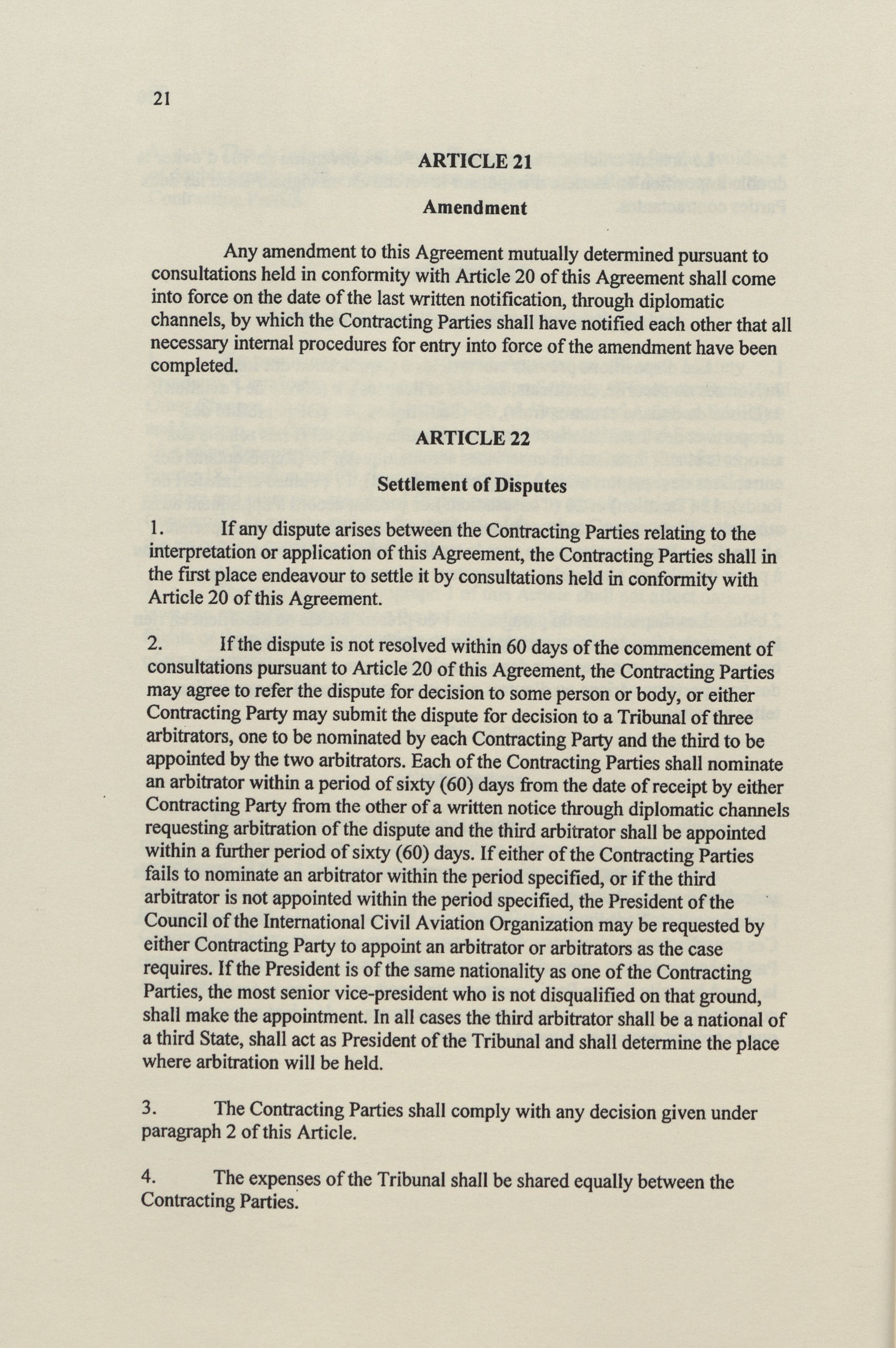 21

ARTICLE 21

Amendment

Any amendment to this Agreement mutually determined pursuant to consultations held in conformity with Article 20 of this Agreement shall come into force on the date of the last written notification, through diplomatic channels, by which the Contracting Parties shall have notified each other that all necessary internal procedures for entry into force of the amendment have been completed.

ARTICLE 22

Settlement of Disputes

1. If any dispute arises between the Contracting Parties relating to the interpretation or application of this Agreement, the Contracting Parties shall in the first place endeavour to settle it by consultations held in conformity with Article 20 of this Agreement.

2. If the dispute is not resolved within 60 days of the commencement of consultations pursuant to Article 20 of this Agreement, the Contracting Parties may agree to refer the dispute for decision to some person or body, or either Contracting Party may submit the dispute for decision to a Tribunal of three arbitrators, one to be nominated by each Contracting Party and the third to be appointed by the two arbitrators. Each of the Contracting Parties shall nominate an arbitrator within a period of sixty (60) days from the date of receipt by either Contracting Party from the other of a written notice through diplomatic channels requesting arbitration of the dispute and the third arbitrator shall be appointed within a further period of sixty (60) days. If either of the Contracting Parties fails to nominate an arbitrator within the period specified, or if the third arbitrator is not appointed within the period specified, the President of the Council of the International Civil Aviation Organization may be requested by either Contracting Party to appoint an arbitrator or arbitrators as the case requires. If the President is of the same nationality as one of the Contracting Parties, the most senior vice-president who is not disqualified on that ground, shall make the appointment. In all cases the third arbitrator shall be a national of a third State, shall act as President of the Tribunal and shall determine the place where arbitration will be held.

3. The Contracting Parties shall comply with any decision given under paragraph 2 of this Article.

4. The expenses of the Tribunal shall be shared equally between the Contracting Parties.